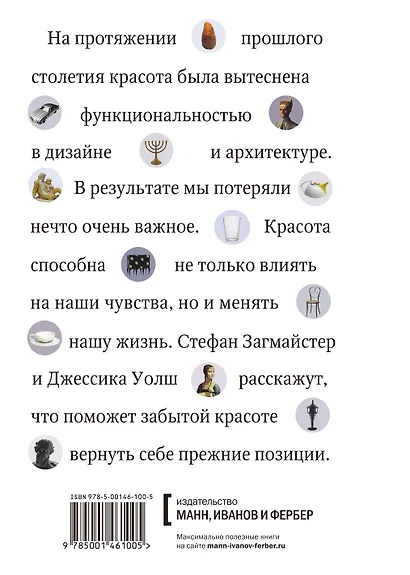 На протяжении прошлого столетия красота была вытеснена функциональностью в дизайне и архитектуре. В результате мы потеряли нечто очень важное. Красота способна не только влиять на наши чувства, но и менять нашу жизнь. Стефан Загмайстер и Джессика Уолш расскажут, что поможет забытой красоте вернуть себе прежние позиции.

ISBN 978-5-00146-100-5

9 785001 461005 >

издательство
МАНН, ИВАНОВ И ФЕРБЕР

Максимально полезные книги
на сайте mann-ivanov-ferber.ru